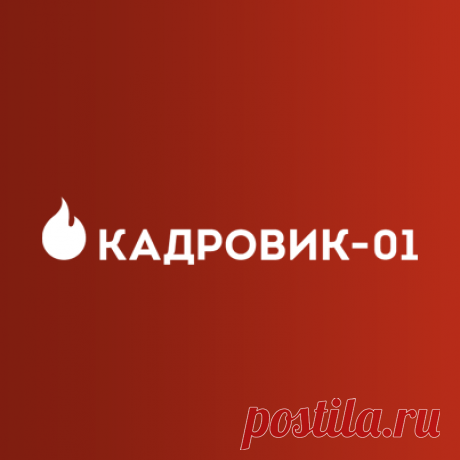 КАДРОВИК-01

postila.ru